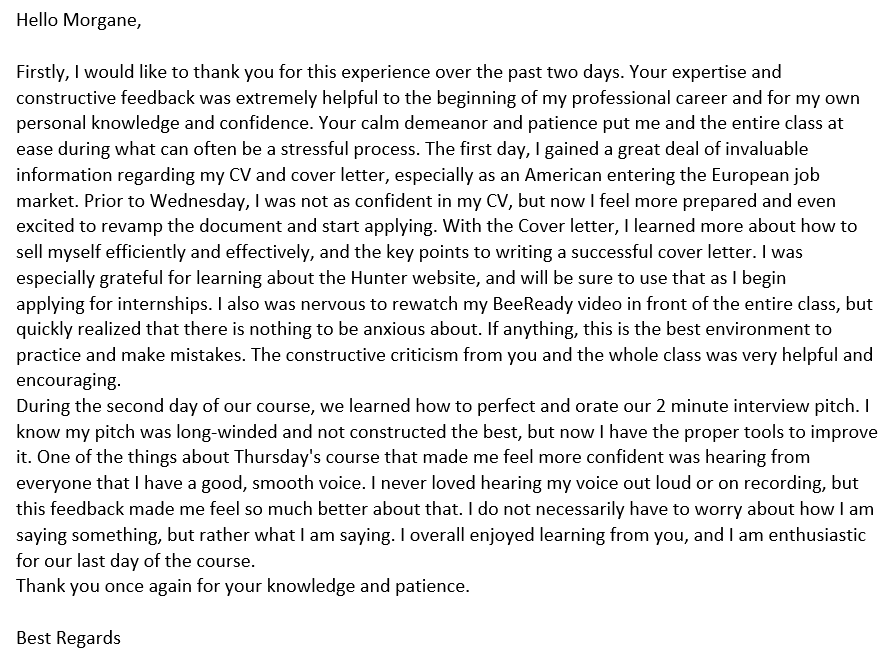 Hello Morgane,

Firstly, I would like to thank you for this experience over the past two days. Your expertise and constructive feedback was extremely helpful to the beginning of my professional career and for my own personal knowledge and confidence. Your calm demeanor and patience put me and the entire class at ease during what can often be a stressful process. The first day, I gained a great deal of invaluable information regarding my CV and cover letter, especially as an American entering the European job market. Prior to Wednesday, I was not as confident in my CV, but now I feel more prepared and even excited to revamp the document and start applying. With the Cover letter, I learned more about how to sell myself efficiently and effectively, and the key points to writing a successful cover letter. I was especially grateful for learning about the Hunter website, and will be sure to use that as I begin applying for internships. I also was nervous to rewatch my BeeReady video in front of the entire class, but quickly realized that there is nothing to be anxious about. If anything, this is the best environment to practice and make mistakes. The constructive criticism from you and the whole class was very helpful and encouraging.
During the second day of our course, we learned how to perfect and orate our 2 minute interview pitch. I know my pitch was long-winded and not constructed the best, but now I have the proper tools to improve it. One of the things about Thursday's course that made me feel more confident was hearing from everyone that I have a good, smooth voice. I never loved hearing my voice out loud or on recording, but this feedback made me feel so much better about that. I do not necessarily have to worry about how I am saying something, but rather what I am saying. I overall enjoyed learning from you, and I am enthusiastic for our last day of the course.
Thank you once again for your knowledge and patience.

Best Regards